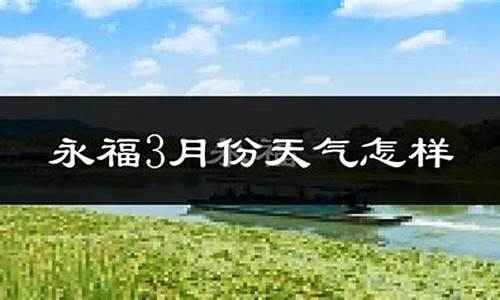 永福3月份天气怎样